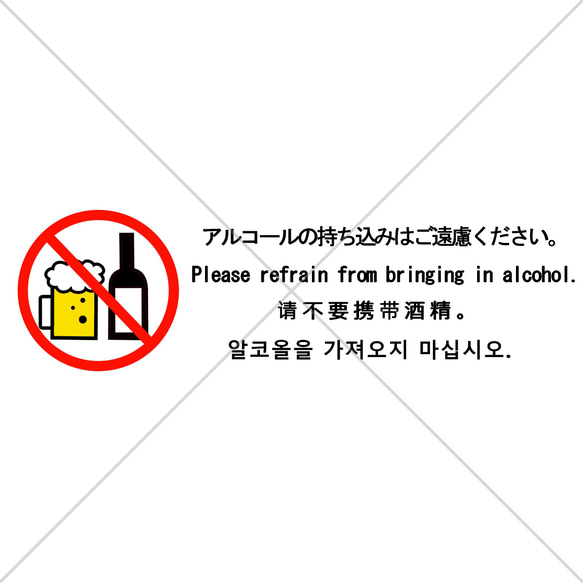 アルコールの持ち込みはご遠慮ください。
Please refrain from bringing in alcohol.
请不要携带酒精。
알코올을 가져오지 마십시오.